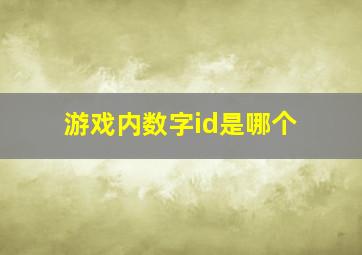 游戏内数字id是哪个